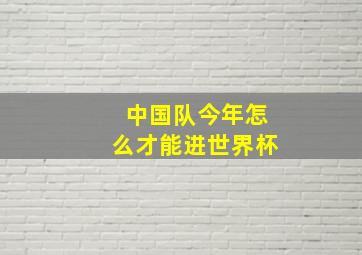 中国队今年怎么才能进世界杯